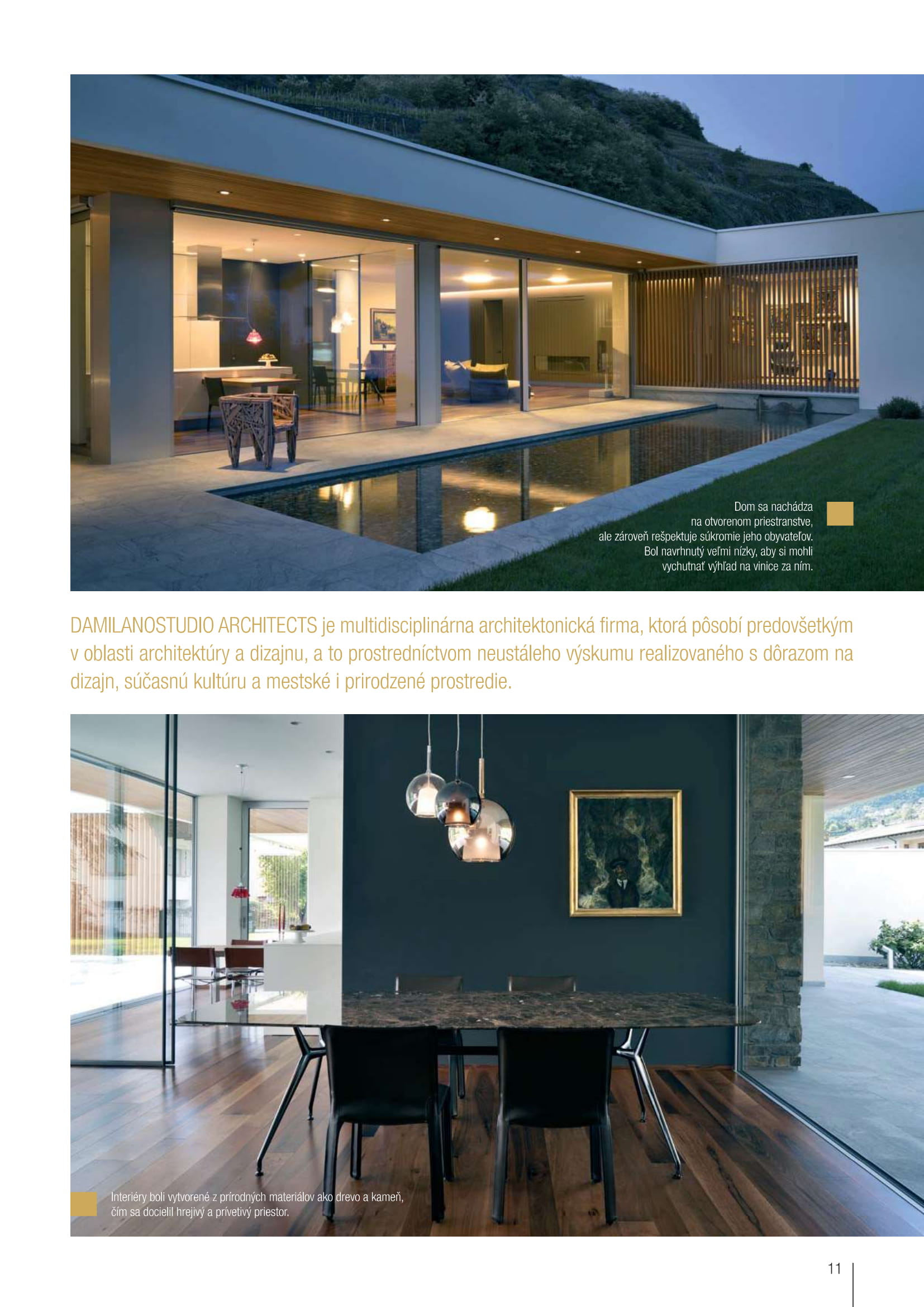 Dom sa nachádza na otvorenom priestranstve, ale zároveň rešpektuje súkromie jeho obyvateľov. Bol navrhnutý veľmi nízky, aby si mohli vychutnať výhľad na vinice za ním.

DAMILANOSTUDIO ARCHITECTS je multidisciplinárna architektonická firma, ktorá pôsobí predovšetkým v oblasti architektúry a dizajnu, a to prostredníctvom neustáleho výskumu realizovaného s dôrazom na dizajn, súčasnú kultúru a mestské i prirodzené prostredie.

Interiéry boli vytvorené z prírodných materiálov ako drevo a kameň, čím sa docielil hrejivý a prívetivý priestor.

11